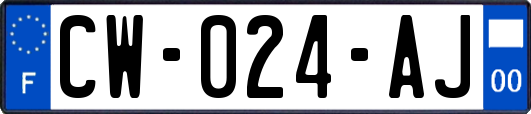 F

CW-024-AJ

00